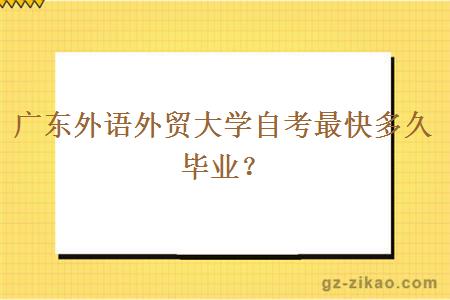 广东外语外贸大学自考最快多久毕业？

gz-zikao.com